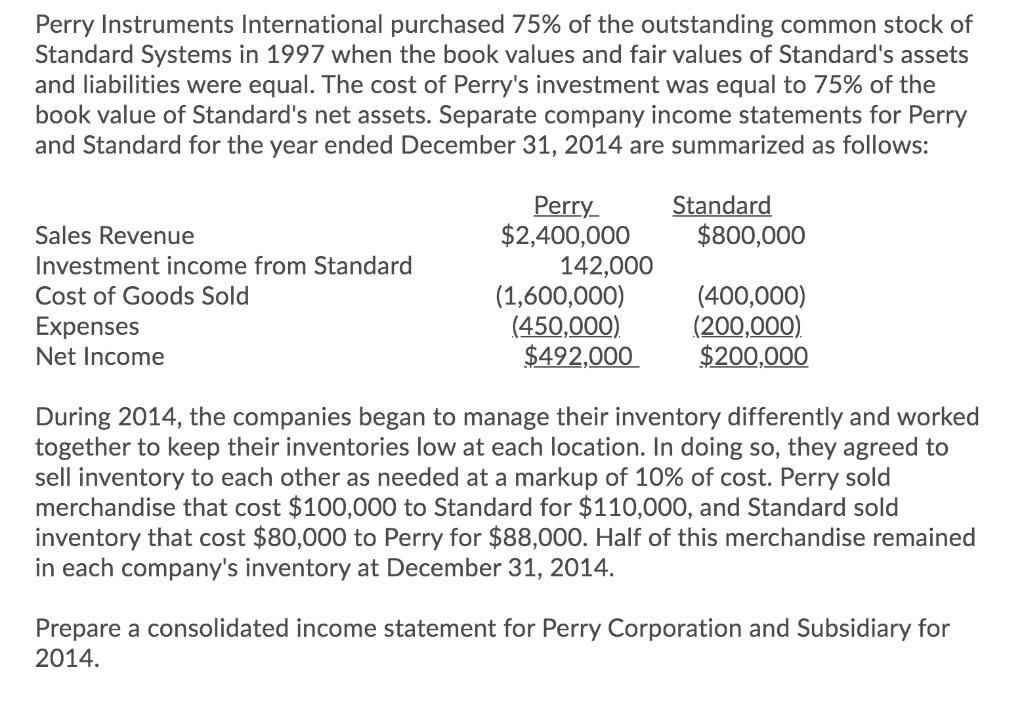 Perry Instruments International purchased 75% of the outstanding common stock of Standard Systems in 1997 when the book values and fair values of Standard's assets and liabilities were equal. The cost of Perry's investment was equal to 75% of the book value of Standard's net assets. Separate company income statements for Perry and Standard for the year ended December 31, 2014 are summarized as follows:

| | Perry | Standard |
|---|---|---|
| Sales Revenue | \$2,400,000 | \$800,000 |
| Investment income from Standard | 142,000 | |
| Cost of Goods Sold | (1,600,000) | (400,000) |
| Expenses | (450,000) | (200,000) |
| Net Income | \$492,000 | \$200,000 |

During 2014, the companies began to manage their inventory differently and worked together to keep their inventories low at each location. In doing so, they agreed to sell inventory to each other as needed at a markup of 10% of cost. Perry sold merchandise that cost \$100,000 to Standard for \$110,000, and Standard sold inventory that cost \$80,000 to Perry for \$88,000. Half of this merchandise remained in each company's inventory at December 31, 2014.

Prepare a consolidated income statement for Perry Corporation and Subsidiary for 2014.